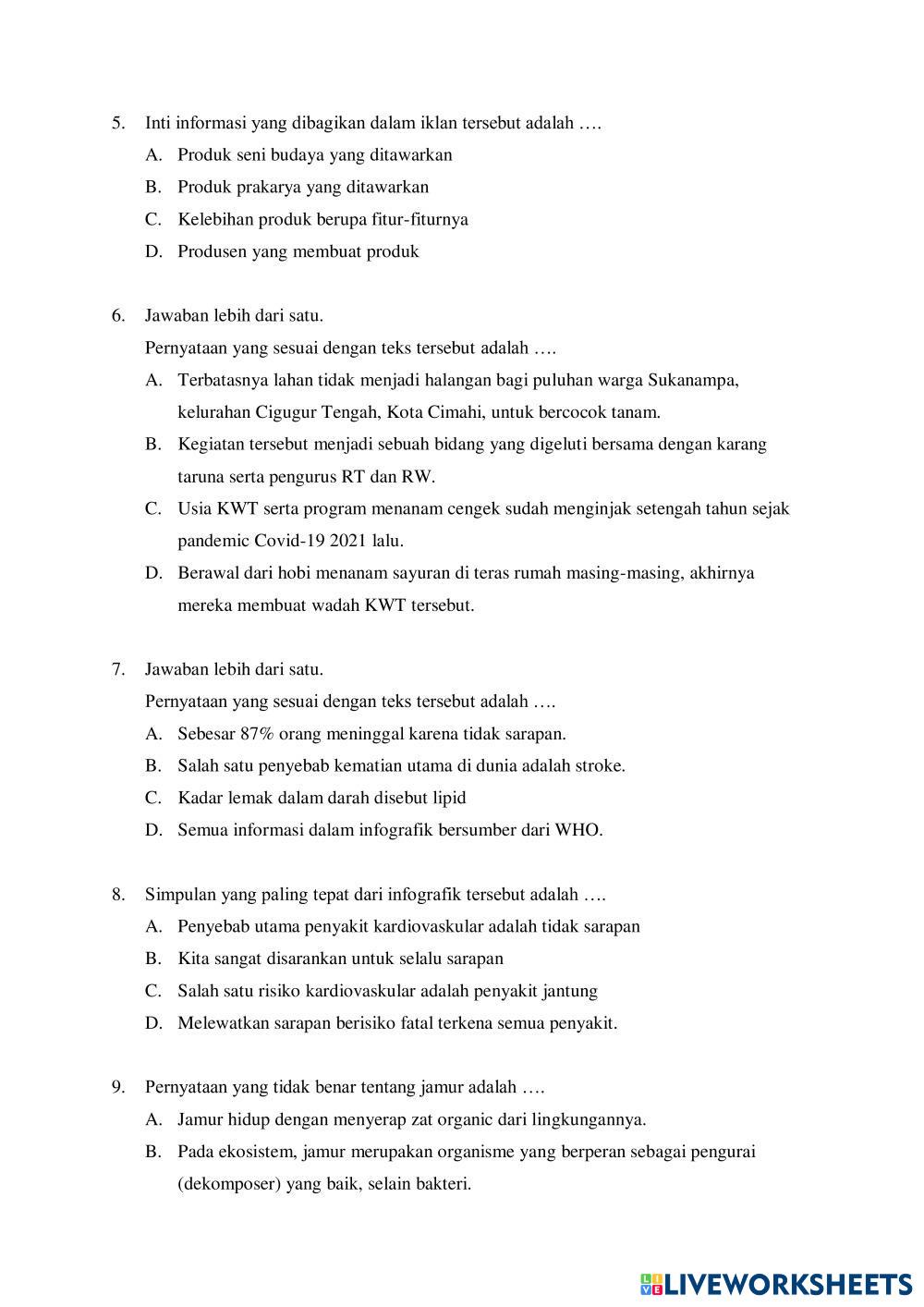 5. Inti informasi yang dibagikan dalam iklan tersebut adalah ….
A. Produk seni budaya yang ditawarkan
B. Produk prakarya yang ditawarkan
C. Kelebihan produk berupa fitur-fiturnya
D. Produsen yang membuat produk

6. Jawaban lebih dari satu.
Pernyataan yang sesuai dengan teks tersebut adalah ….
A. Terbatasnya lahan tidak menjadi halangan bagi puluhan warga Sukanampa, kelurahan Cigugur Tengah, Kota Cimahi, untuk bercocok tanam.
B. Kegiatan tersebut menjadi sebuah bidang yang digeluti bersama dengan karang taruna serta pengurus RT dan RW.
C. Usia KWT serta program menanam cengek sudah menginjak setengah tahun sejak pandemic Covid-19 2021 lalu.
D. Berawal dari hobi menanam sayuran di teras rumah masing-masing, akhirnya mereka membuat wadah KWT tersebut.

7. Jawaban lebih dari satu.
Pernyataan yang sesuai dengan teks tersebut adalah ….
A. Sebesar 87% orang meninggal karena tidak sarapan.
B. Salah satu penyebab kematian utama di dunia adalah stroke.
C. Kadar lemak dalam darah disebut lipid
D. Semua informasi dalam infografik bersumber dari WHO.

8. Simpulan yang paling tepat dari infografik tersebut adalah ….
A. Penyebab utama penyakit kardiovaskular adalah tidak sarapan
B. Kita sangat disarankan untuk selalu sarapan
C. Salah satu risiko kardiovaskular adalah penyakit jantung
D. Melewatkan sarapan berisiko fatal terkena semua penyakit.

9. Pernyataan yang tidak benar tentang jamur adalah ….
A. Jamur hidup dengan menyerap zat organic dari lingkungannya.
B. Pada ekosistem, jamur merupakan organisme yang berperan sebagai pengurai (dekomposer) yang baik, selain bakteri.

LIVEWORKSHEETS